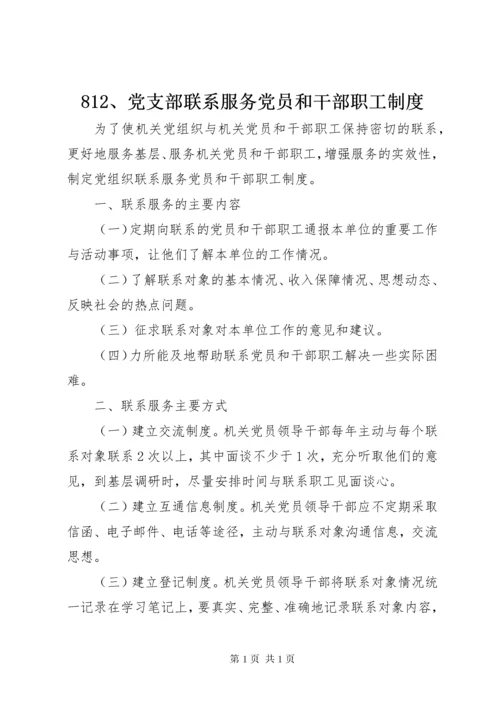 812、党支部联系服务党员和干部职工制度

为了使机关党组织与机关党员和干部职工保持密切的联系，更好地服务基层、服务机关党员和干部职工，增强服务的实效性，制定党组织联系服务党员和干部职工制度。

一、联系服务的主要内容

（一）定期向联系的党员和干部职工通报本单位的重要工作与活动事项，让他们了解本单位的工作情况。

（二）了解联系对象的基本情况、收入保障情况、思想动态、反映社会的热点问题。

（三）征求联系对象对本单位工作的意见和建议。

（四）力所能及地帮助联系党员和干部职工解决一些实际困难。

二、联系服务主要方式

（一）建立交流制度。机关党员领导干部每年主动与每个联系对象联系2次以上，其中面谈不少于1次，充分听取他们的意见，到基层调研时，尽量安排时间与联系职工见面谈心。

（二）建立互通信息制度。机关党员领导干部应不定期采取信函、电子邮件、电话等途径，主动与联系对象沟通信息，交流思想。

（三）建立登记制度。机关党员领导干部将联系对象情况统一记录在学习笔记上，要真实、完整、准确地记录联系对象内容，

第1页 共1页